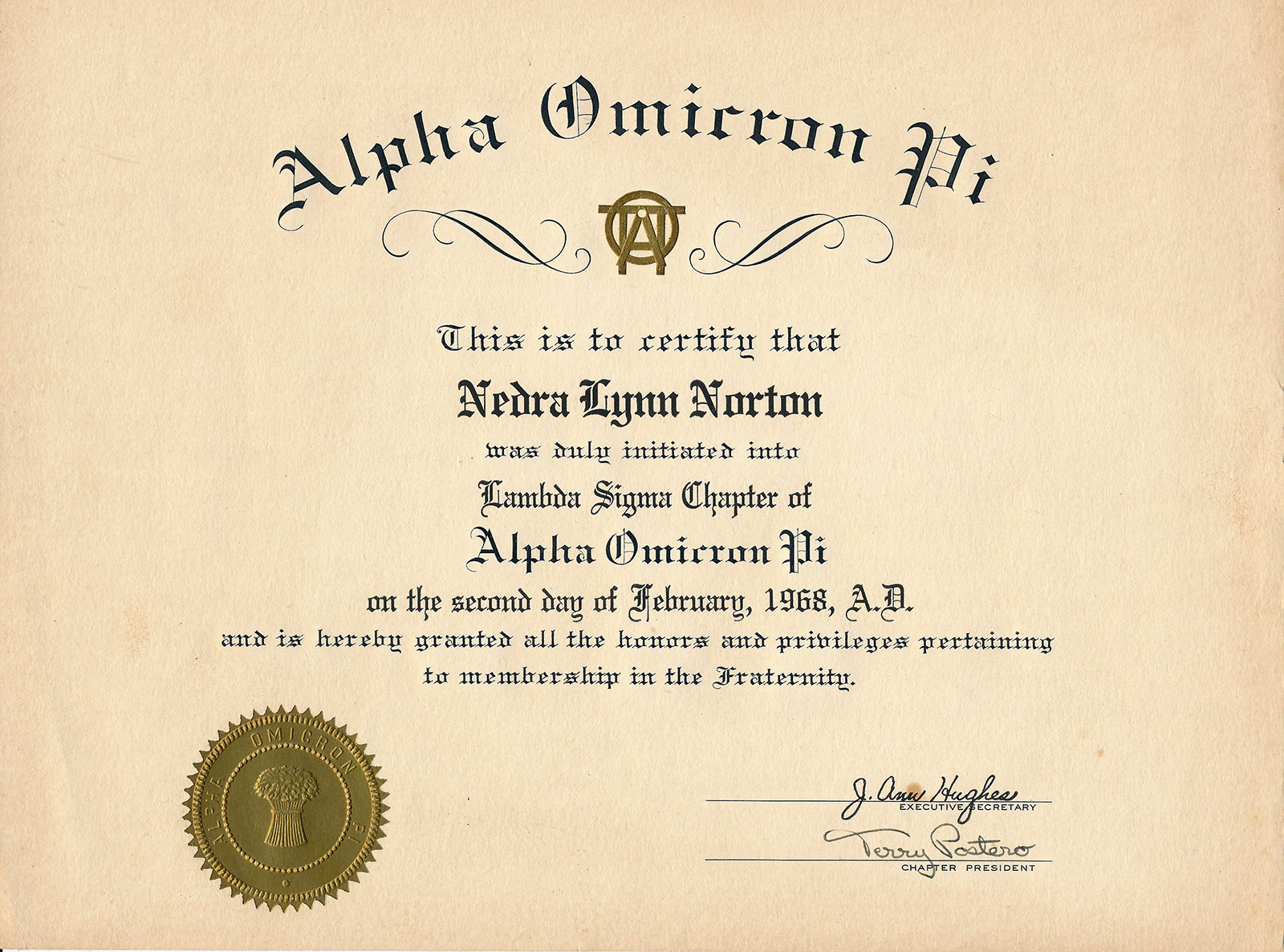 Alpha Omicron Pi

This is to certify that

Nedra Lynn Norton

was duly initiated into

Lambda Sigma Chapter of

Alpha Omicron Pi

on the second day of February, 1968, A.D.

and is hereby granted all the honors and privileges pertaining to membership in the Fraternity.

ALPHA OMICRON PI

J. Ann Hughes
EXECUTIVE SECRETARY

Terry Postero
CHAPTER PRESIDENT